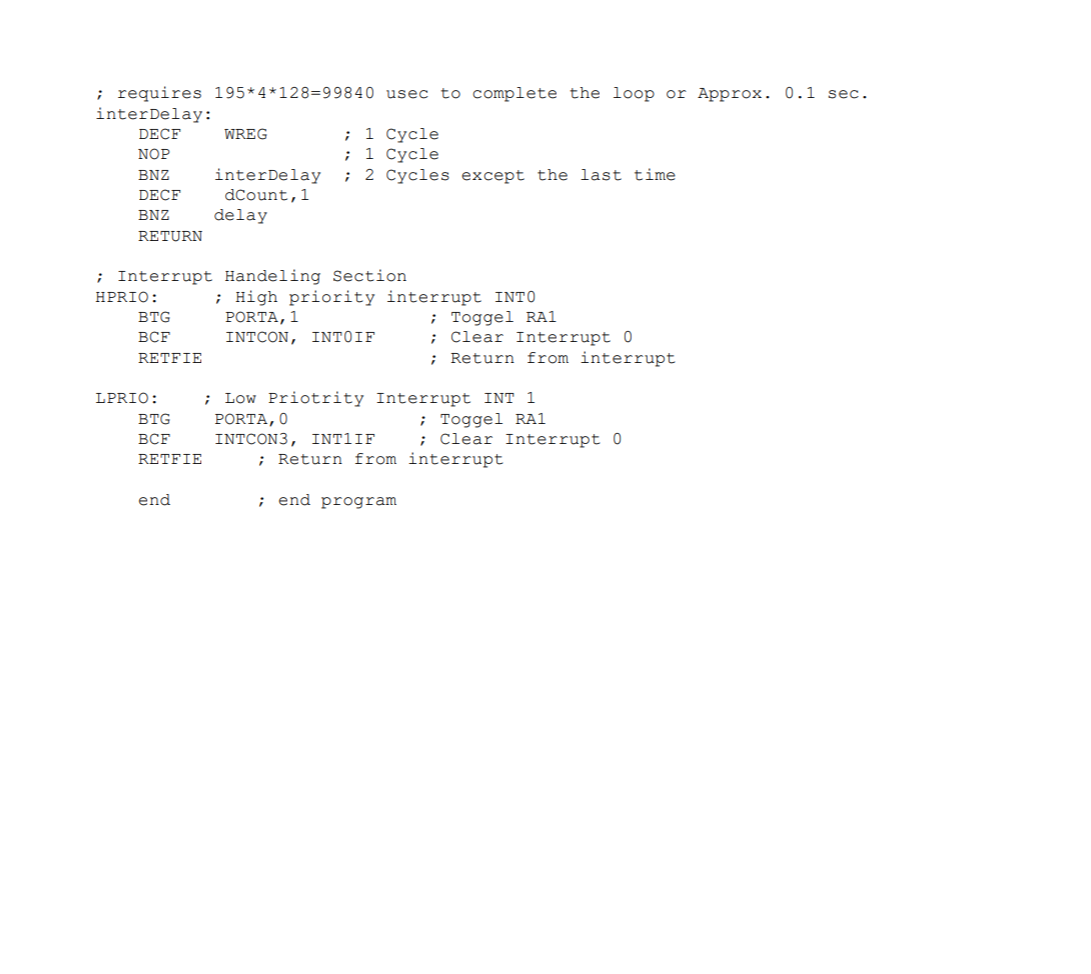 ; requires 195*4*128=99840 usec to complete the loop or Approx. 0.1 sec.
interDelay:
DECF WREG ; 1 Cycle
NOP ; 1 Cycle
BNZ interDelay ; 2 Cycles except the last time
DECF dCount,1
BNZ delay
RETURN

; Interrupt Handeling Section
HPRIO: ; High priority interrupt INT0
BTG PORTA,1 ; Toggel RA1
BCF INTCON, INT0IF ; Clear Interrupt 0
RETFIE ; Return from interrupt

LPRIO: ; Low Priotrity Interrupt INT 1
BTG PORTA,0 ; Toggel RA1
BCF INTCON3, INT1IF ; Clear Interrupt 0
RETFIE ; Return from interrupt

end ; end program